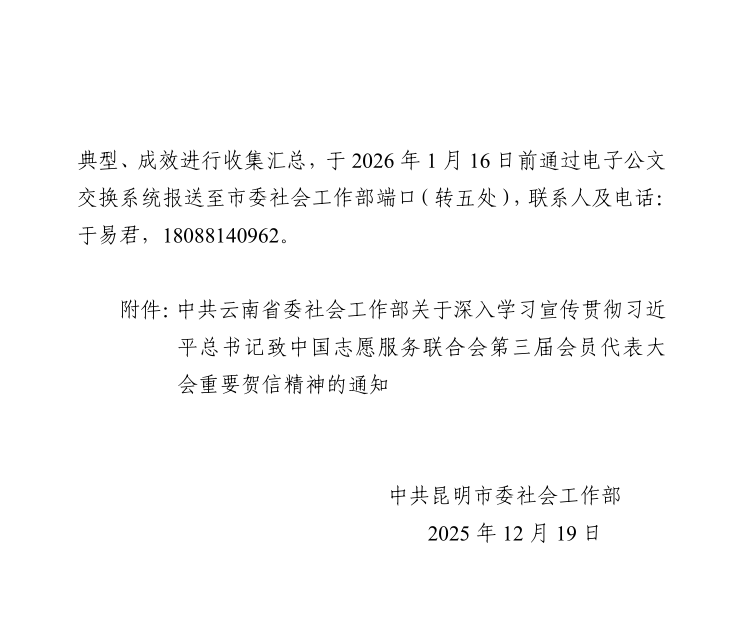 典型、成效进行收集汇总，于2026年1月16日前通过电子公文交换系统报送至市委社会工作部端口（转五处），联系人及电话：于易君，18088140962。

附件：中共云南省委社会工作部关于深入学习宣传贯彻习近平总书记致中国志愿服务联合会第三届会员代表大会重要贺信精神的通知

中共昆明市委社会工作部
2025年12月19日